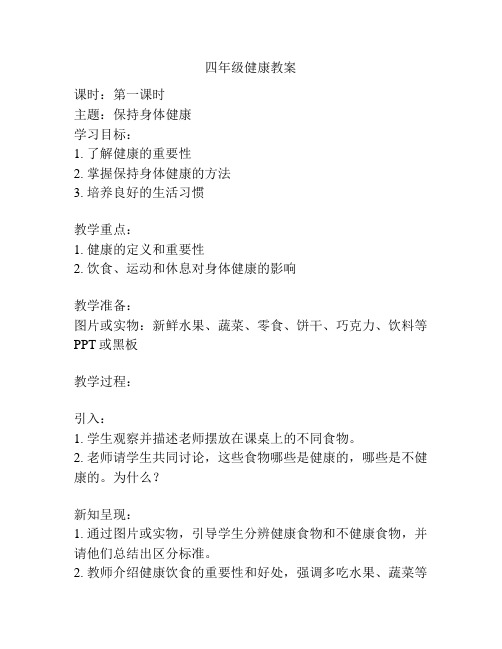 四年级健康教案

课时：第一课时
主题：保持身体健康
学习目标：
1. 了解健康的重要性
2. 掌握保持身体健康的方法
3. 培养良好的生活习惯

教学重点：
1. 健康的定义和重要性
2. 饮食、运动和休息对身体健康的影响

教学准备：
图片或实物：新鲜水果、蔬菜、零食、饼干、巧克力、饮料等
PPT 或黑板

教学过程：

引入：
1. 学生观察并描述老师摆放在课桌上的不同食物。
2. 老师请学生共同讨论，这些食物哪些是健康的，哪些是不健康的。为什么？

新知呈现：
1. 通过图片或实物，引导学生分辨健康食物和不健康食物，并请他们总结出区分标准。
2. 教师介绍健康饮食的重要性和好处，强调多吃水果、蔬菜等